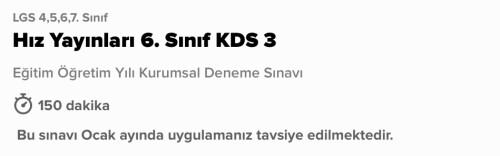 LGS 4,5,6,7. Sınıf

Hız Yayınları 6. Sınıf KDS 3

Eğitim Öğretim Yılı Kurumsal Deneme Sınavı

150 dakika

Bu sınavı Ocak ayında uygulamanız tavsiye edilmektedir.